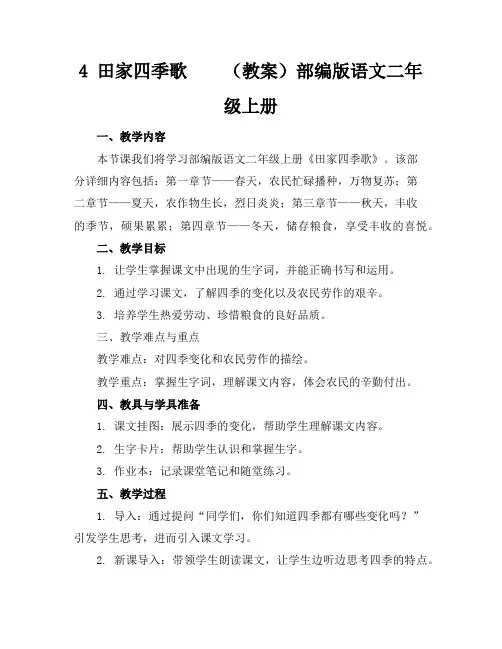 4 田家四季歌 （教案）部编版语文二年级上册

一、教学内容

本节课我们将学习部编版语文二年级上册《田家四季歌》。该部分详细内容包括：第一章节——春天，农民忙碌播种，万物复苏；第二章节——夏天，农作物生长，烈日炎炎；第三章节——秋天，丰收的季节，硕果累累；第四章节——冬天，储存粮食，享受丰收的喜悦。

二、教学目标

1. 让学生掌握课文中出现的生字词，并能正确书写和运用。

2. 通过学习课文，了解四季的变化以及农民劳作的艰辛。

3. 培养学生热爱劳动、珍惜粮食的良好品质。

三、教学难点与重点

教学难点：对四季变化和农民劳作的描绘。

教学重点：掌握生字词，理解课文内容，体会农民的辛勤付出。

四、教具与学具准备

1. 课文挂图：展示四季的变化，帮助学生理解课文内容。

2. 生字卡片：帮助学生认识和掌握生字。

3. 作业本：记录课堂笔记和随堂练习。

五、教学过程

1. 导入：通过提问“同学们，你们知道四季都有哪些变化吗？”引发学生思考，进而引入课文学习。

2. 新课导入：带领学生朗读课文，让学生边听边思考四季的特点。